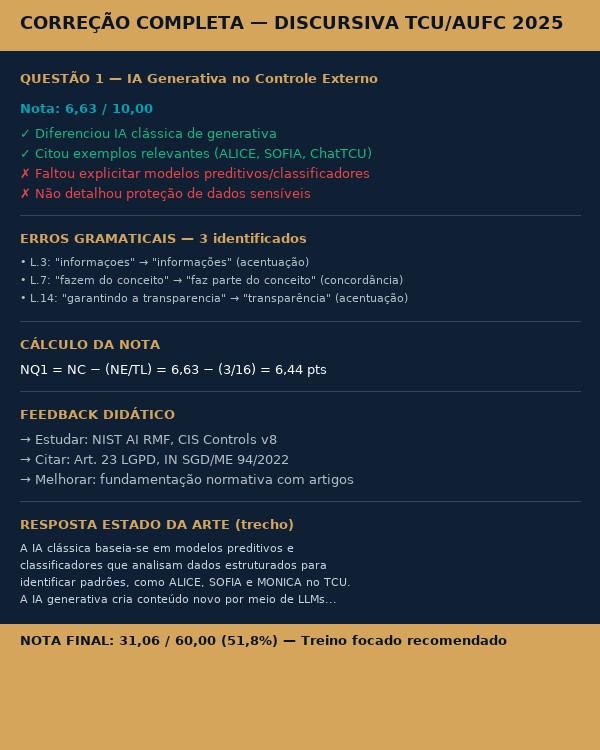 CORREÇÃO COMPLETA — DISCURSIVA TCU/AUFC 2025

QUESTÃO 1 — IA Generativa no Controle Externo

Nota: 6,63 / 10,00

✓ Diferenciou IA clássica de generativa
✓ Citou exemplos relevantes (ALICE, SOFIA, ChatTCU)
✗ Faltou explicitar modelos preditivos/classificadores
✗ Não detalhou proteção de dados sensíveis

ERROS GRAMATICAIS — 3 identificados

• L.3: "informaçoes" → "informações" (acentuação)
• L.7: "fazem do conceito" → "faz parte do conceito" (concordância)
• L.14: "garantindo a transparencia" → "transparência" (acentuação)

CÁLCULO DA NOTA

NQ1 = NC − (NE/TL) = 6,63 − (3/16) = 6,44 pts

FEEDBACK DIDÁTICO

→ Estudar: NIST AI RMF, CIS Controls v8
→ Citar: Art. 23 LGPD, IN SGD/ME 94/2022
→ Melhorar: fundamentação normativa com artigos

RESPOSTA ESTADO DA ARTE (trecho)

A IA clássica baseia-se em modelos preditivos e classificadores que analisam dados estruturados para identificar padrões, como ALICE, SOFIA e MONICA no TCU. A IA generativa cria conteúdo novo por meio de LLMs...

NOTA FINAL: 31,06 / 60,00 (51,8%) — Treino focado recomendado